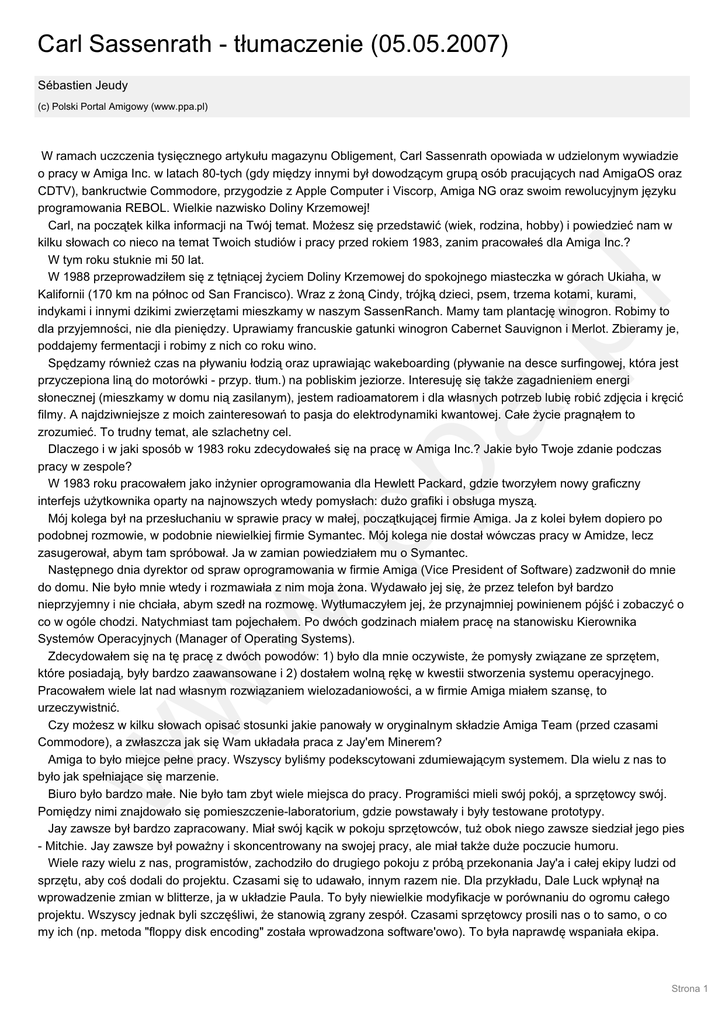 Carl Sassenrath - tłumaczenie (05.05.2007)

Sébastien Jeudy

(c) Polski Portal Amigowy (www.ppa.pl)

W ramach uczczenia tysięcznego artykułu magazynu Obligement, Carl Sassenrath opowiada w udzielonym wywiadzie o pracy w Amiga Inc. w latach 80-tych (gdy między innymi był dowodzącym grupą osób pracujących nad AmigaOS oraz CDTV), bankructwie Commodore, przygodzie z Apple Computer i Viscorp, Amiga NG oraz swoim rewolucyjnym języku programowania REBOL. Wielkie nazwisko Doliny Krzemowej!

Carl, na początek kilka informacji na Twój temat. Możesz się przedstawić (wiek, rodzina, hobby) i powiedzieć nam w kilku słowach co nieco na temat Twoich studiów i pracy przed rokiem 1983, zanim pracowałeś dla Amiga Inc.?

W tym roku stuknie mi 50 lat.

W 1988 przeprowadziłem się z tętniącej życiem Doliny Krzemowej do spokojnego miasteczka w górach Ukiaha, w Kalifornii (170 km na północ od San Francisco). Wraz z żoną Cindy, trójką dzieci, psem, trzema kotami, kurami, indykami i innymi dzikimi zwierzętami mieszkamy w naszym SassenRanch. Mamy tam plantację winogron. Robimy to dla przyjemności, nie dla pieniędzy. Uprawiamy francuskie gatunki winogron Cabernet Sauvignon i Merlot. Zbieramy je, poddajemy fermentacji i robimy z nich co roku wino.

Spędzamy również czas na pływaniu łodzią oraz uprawiając wakeboarding (pływanie na desce surfingowej, która jest przyczepiona liną do motorówki - przyp. tłum.) na pobliskim jeziorze. Interesuję się także zagadnieniem energi słonecznej (mieszkamy w domu nią zasilanym), jestem radioamatorem i dla własnych potrzeb lubię robić zdjęcia i kręcić filmy. A najdziwniejsze z moich zainteresowań to pasja do elektrodynamiki kwantowej. Całe życie pragnąłem to zrozumieć. To trudny temat, ale szlachetny cel.

Dlaczego i w jaki sposób w 1983 roku zdecydowałeś się na pracę w Amiga Inc.? Jakie było Twoje zdanie podczas pracy w zespole?

W 1983 roku pracowałem jako inżynier oprogramowania dla Hewlett Packard, gdzie tworzyłem nowy graficzny interfejs użytkownika oparty na najnowszych wtedy pomysłach: dużo grafiki i obsługa myszą.

Mój kolega był na przesłuchaniu w sprawie pracy w małej, początkującej firmie Amiga. Ja z kolei byłem dopiero po podobnej rozmowie, w podobnie niewielkiej firmie Symantec. Mój kolega nie dostał wówczas pracy w Amidze, lecz zasugerował, abym tam spróbował. Ja w zamian powiedziałem mu o Symantec.

Następnego dnia dyrektor od spraw oprogramowania w firmie Amiga (Vice President of Software) zadzwonił do mnie do domu. Nie było mnie wtedy i rozmawiała z nim moja żona. Wydawało jej się, że przez telefon był bardzo nieprzyjemny i nie chciała, abym szedł na rozmowę. Wytłumaczyłem jej, że przynajmniej powinienem pójść i zobaczyć o co w ogóle chodzi. Natychmiast tam pojechałem. Po dwóch godzinach miałem pracę na stanowisku Kierownika Systemów Operacyjnych (Manager of Operating Systems).

Zdecydowałem się na tę pracę z dwóch powodów: 1) było dla mnie oczywiste, że pomysły związane ze sprzętem, które posiadają, były bardzo zaawansowane i 2) dostałem wolną rękę w kwestii stworzenia systemu operacyjnego. Pracowałem wiele lat nad własnym rozwiązaniem wielozadaniowości, a w firmie Amiga miałem szansę, to urzeczywistnić.

Czy możesz w kilku słowach opisać stosunki jakie panowały w oryginalnym składzie Amiga Team (przed czasami Commodore), a zwłaszcza jak się Wam układała praca z Jay'em Minerem?

Amiga to było miejce pełne pracy. Wszyscy byliśmy podekscytowani zdumiewającym systemem. Dla wielu z nas to było jak spełniające się marzenie.

Biuro było bardzo małe. Nie było tam zbyt wiele miejsca do pracy. Programiści mieli swój pokój, a sprzętowcy swój. Pomiędzy nimi znajdowało się pomieszczenie-laboratorium, gdzie powstawały i były testowane prototypy.

Jay zawsze był bardzo zapracowany. Miał swój kącik w pokoju sprzętowców, tuż obok niego zawsze siedział jego pies - Mitchie. Jay zawsze był poważny i skoncentrowany na swojej pracy, ale miał także duże poczucie humoru.

Wiele razy wielu z nas, programistów, zachodziło do drugiego pokoju z próbą przekonania Jay'a i całej ekipy ludzi od sprzętu, aby coś dodali do projektu. Czasami się to udawało, innym razem nie. Dla przykładu, Dale Luck wpłynął na wprowadzenie zmian w blitterze, ja w układzie Paula. To były niewielkie modyfikacje w porównaniu do ogromu całego projektu. Wszyscy jednak byli szczęśliwi, że stanowią zgrany zespół. Czasami sprzętowcy prosili nas o to samo, o co my ich (np. metoda "floppy disk encoding" została wprowadzona software'owo). To była naprawdę wspaniała ekipa.

Strona 1